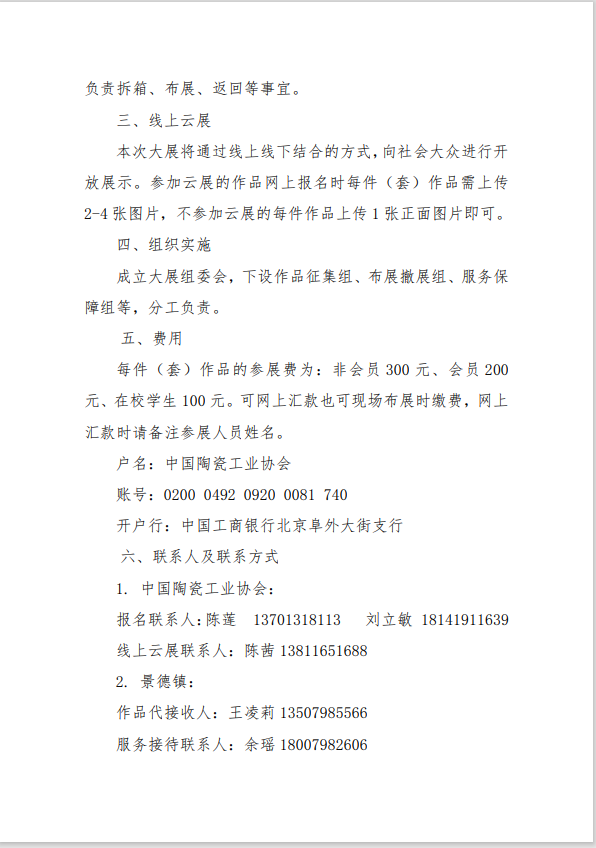 负责拆箱、布展、返回等事宜。

三、线上云展

本次大展将通过线上线下结合的方式，向社会大众进行开放展示。参加云展的作品网上报名时每件（套）作品需上传2-4张图片，不参加云展的每件作品上传1张正面图片即可。

四、组织实施

成立大展组委会，下设作品征集组、布展撤展组、服务保障组等，分工负责。

五、费用

每件（套）作品的参展费为：非会员300元、会员200元、在校学生100元。可网上汇款也可现场布展时缴费，网上汇款时请备注参展人员姓名。

户名：中国陶瓷工业协会

账号：0200 0492 0920 0081 740

开户行：中国工商银行北京阜外大街支行

六、联系人及联系方式

1. 中国陶瓷工业协会：

报名联系人：陈莲 13701318113 刘立敏 18141911639

线上云展联系人：陈茜 13811651688

2. 景德镇：

作品代接收人：王凌莉 13507985566

服务接待联系人：余瑶 18007982606